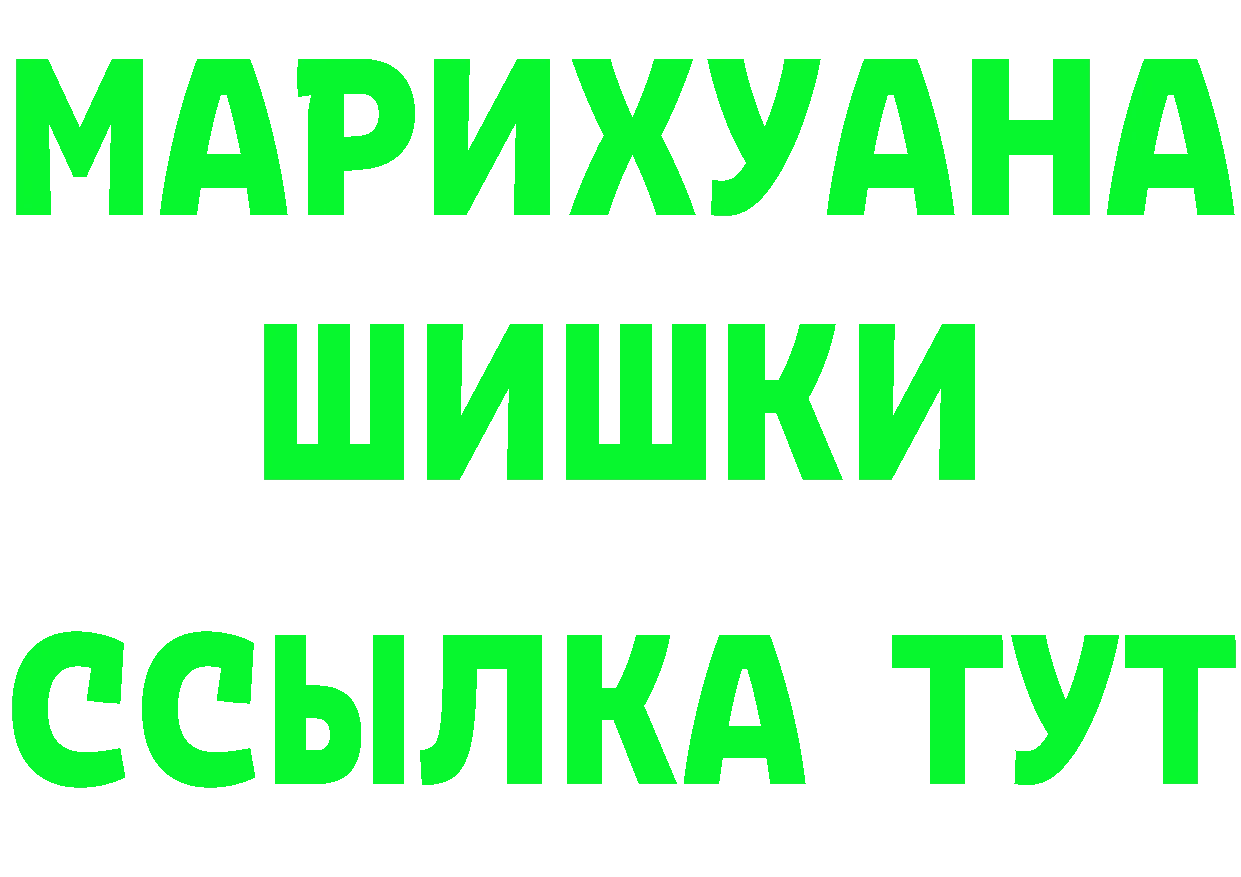 МАРИХУАНА ШИШКИ

ССЫЛКА ТУТ